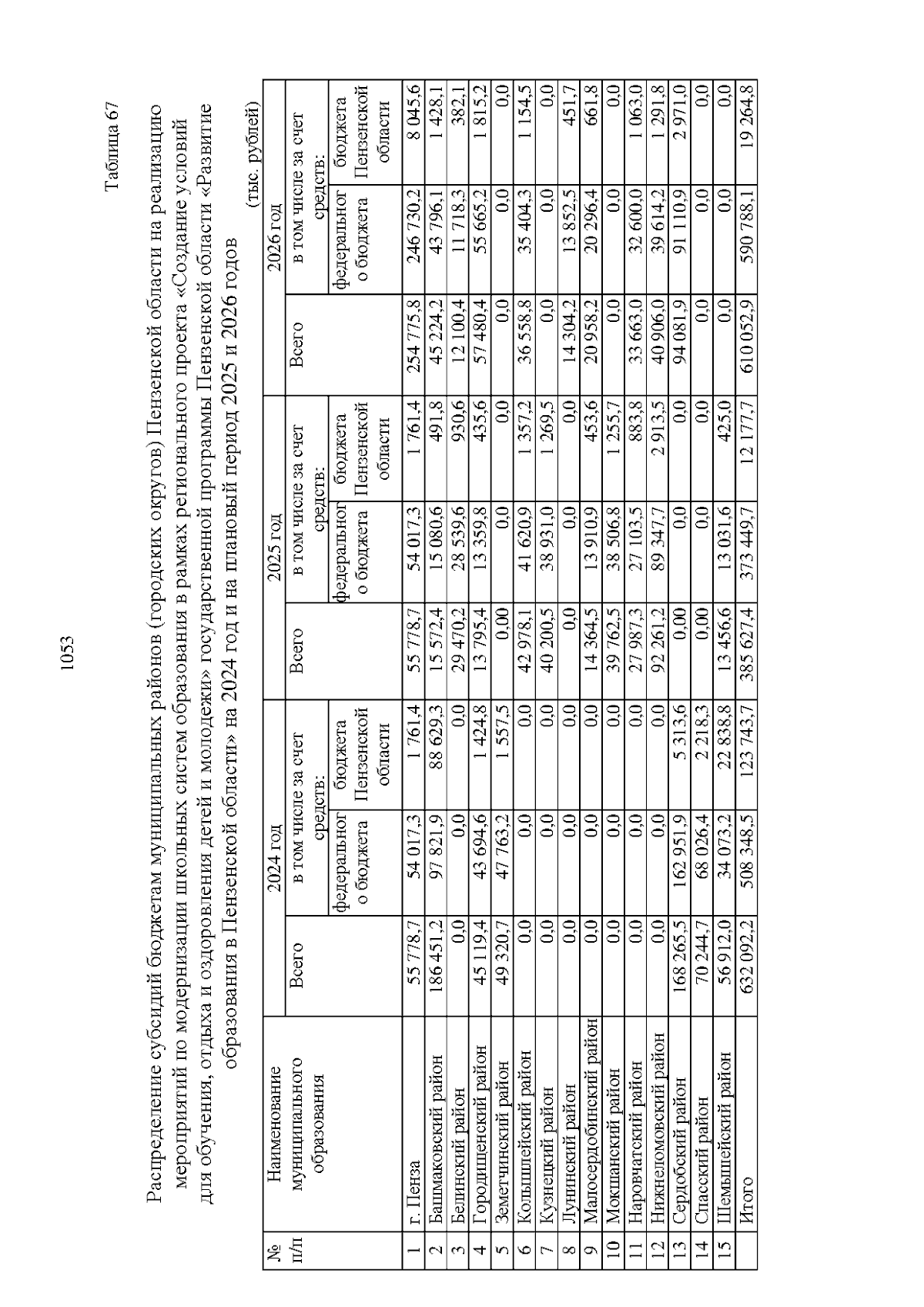 1053

Таблица 67

Распределение субсидий бюджетам муниципальных районов (городских округов) Пензенской области на реализацию мероприятий по модернизации школьных систем образования в рамках регионального проекта «Создание условий для обучения, отдыха и оздоровления детей и молодежи» государственной программы Пензенской области «Развитие образования в Пензенской области» на 2024 год и на плановый период 2025 и 2026 годов

(тыс. рублей)

| № п/п | Наименование муниципального образования | 2024 год Всего | 2024 год в том числе за счет средств: федерального бюджета | 2024 год в том числе за счет средств: бюджета Пензенской области | 2025 год Всего | 2025 год в том числе за счет средств: федерального бюджета | 2025 год в том числе за счет средств: бюджета Пензенской области | 2026 год Всего | 2026 год в том числе за счет средств: федерального бюджета | 2026 год в том числе за счет средств: бюджета Пензенской области |
|---|---|---|---|---|---|---|---|---|---|---|
| 1 | г. Пенза | 55 778,7 | 54 017,3 | 1 761,4 | 55 778,7 | 54 017,3 | 1 761,4 | 254 775,8 | 246 730,2 | 8 045,6 |
| 2 | Башмаковский район | 186 451,2 | 97 821,9 | 88 629,3 | 15 572,4 | 15 080,6 | 491,8 | 45 224,2 | 43 796,1 | 1 428,1 |
| 3 | Белинский район | 0,0 | 0,0 | 0,0 | 29 470,2 | 28 539,6 | 930,6 | 12 100,4 | 11 718,3 | 382,1 |
| 4 | Городищенский район | 45 119,4 | 43 694,6 | 1 424,8 | 13 795,4 | 13 359,8 | 435,6 | 57 480,4 | 55 665,2 | 1 815,2 |
| 5 | Земетчинский район | 49 320,7 | 47 763,2 | 1 557,5 | 0,00 | 0,0 | 0,0 | 0,0 | 0,0 | 0,0 |
| 6 | Колышлейский район | 0,0 | 0,0 | 0,0 | 42 978,1 | 41 620,9 | 1 357,2 | 36 558,8 | 35 404,3 | 1 154,5 |
| 7 | Кузнецкий район | 0,0 | 0,0 | 0,0 | 40 200,5 | 38 931,0 | 1 269,5 | 0,0 | 0,0 | 0,0 |
| 8 | Лунинский район | 0,0 | 0,0 | 0,0 | 0,0 | 0,0 | 0,0 | 14 304,2 | 13 852,5 | 451,7 |
| 9 | Малосердобинский район | 0,0 | 0,0 | 0,0 | 14 364,5 | 13 910,9 | 453,6 | 20 958,2 | 20 296,4 | 661,8 |
| 10 | Мокшанский район | 0,0 | 0,0 | 0,0 | 39 762,5 | 38 506,8 | 1 255,7 | 0,0 | 0,0 | 0,0 |
| 11 | Наровчатский район | 0,0 | 0,0 | 0,0 | 27 987,3 | 27 103,5 | 883,8 | 33 663,0 | 32 600,0 | 1 063,0 |
| 12 | Нижнеломовский район | 0,0 | 0,0 | 0,0 | 92 261,2 | 89 347,7 | 2 913,5 | 40 906,0 | 39 614,2 | 1 291,8 |
| 13 | Сердобский район | 168 265,5 | 162 951,9 | 5 313,6 | 0,00 | 0,0 | 0,0 | 94 081,9 | 91 110,9 | 2 971,0 |
| 14 | Спасский район | 70 244,7 | 68 026,4 | 2 218,3 | 0,00 | 0,0 | 0,0 | 0,0 | 0,0 | 0,0 |
| 15 | Шемышейский район | 56 912,0 | 34 073,2 | 22 838,8 | 13 456,6 | 13 031,6 | 425,0 | 0,0 | 0,0 | 0,0 |
| | Итого | 632 092,2 | 508 348,5 | 123 743,7 | 385 627,4 | 373 449,7 | 12 177,7 | 610 052,9 | 590 788,1 | 19 264,8 |